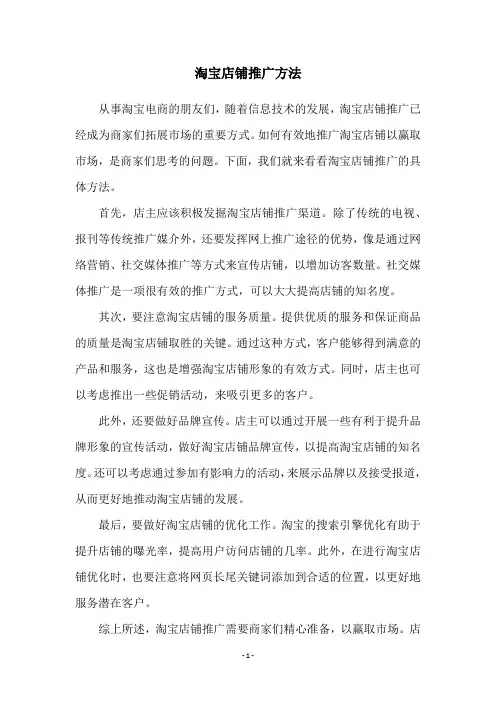 淘宝店铺推广方法

从事淘宝电商的朋友们，随着信息技术的发展，淘宝店铺推广已经成为商家们拓展市场的重要方式。如何有效地推广淘宝店铺以赢取市场，是商家们思考的问题。下面，我们就来看看淘宝店铺推广的具体方法。

首先，店主应该积极发掘淘宝店铺推广渠道。除了传统的电视、报刊等传统推广媒介外，还要发挥网上推广途径的优势，像是通过网络营销、社交媒体推广等方式来宣传店铺，以增加访客数量。社交媒体推广是一项很有效的推广方式，可以大大提高店铺的知名度。

其次，要注意淘宝店铺的服务质量。提供优质的服务和保证商品的质量是淘宝店铺取胜的关键。通过这种方式，客户能够得到满意的产品和服务，这也是增强淘宝店铺形象的有效方式。同时，店主也可以考虑推出一些促销活动，来吸引更多的客户。

此外，还要做好品牌宣传。店主可以通过开展一些有利于提升品牌形象的宣传活动，做好淘宝店铺品牌宣传，以提高淘宝店铺的知名度。还可以考虑通过参加有影响力的活动，来展示品牌以及接受报道，从而更好地推动淘宝店铺的发展。

最后，要做好淘宝店铺的优化工作。淘宝的搜索引擎优化有助于提升店铺的曝光率，提高用户访问店铺的几率。此外，在进行淘宝店铺优化时，也要注意将网页长尾关键词添加到合适的位置，以更好地服务潜在客户。

综上所述，淘宝店铺推广需要商家们精心准备，以赢取市场。店

- 1 -